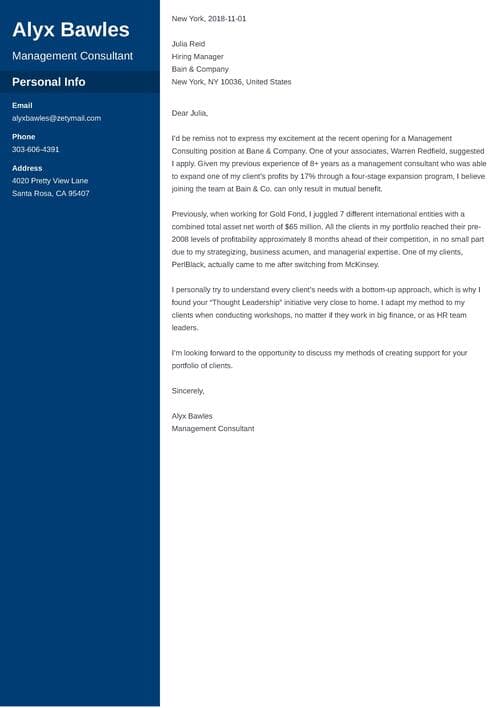 Alyx Bawles

Management Consultant

Personal Info

Email
alyxbawles@zetymail.com

Phone
303-606-4391

Address
4020 Pretty View Lane
Santa Rosa, CA 95407

New York, 2018-11-01

Julia Reid
Hiring Manager
Bain & Company
New York, NY 10036, United States

Dear Julia,

I'd be remiss not to express my excitement at the recent opening for a Management Consulting position at Bane & Company. One of your associates, Warren Redfield, suggested I apply. Given my previous experience of 8+ years as a management consultant who was able to expand one of my client's profits by 17% through a four-stage expansion program, I believe joining the team at Bain & Co. can only result in mutual benefit.

Previously, when working for Gold Fond, I juggled 7 different international entities with a combined total asset net worth of $65 million. All the clients in my portfolio reached their pre-2008 levels of profitability approximately 8 months ahead of their competition, in no small part due to my strategizing, business acumen, and managerial expertise. One of my clients, PerlBlack, actually came to me after switching from McKinsey.

I personally try to understand every client's needs with a bottom-up approach, which is why I found your "Thought Leadership" initiative very close to home. I adapt my method to my clients when conducting workshops, no matter if they work in big finance, or as HR team leaders.

I'm looking forward to the opportunity to discuss my methods of creating support for your portfolio of clients.

Sincerely,

Alyx Bawles
Management Consultant